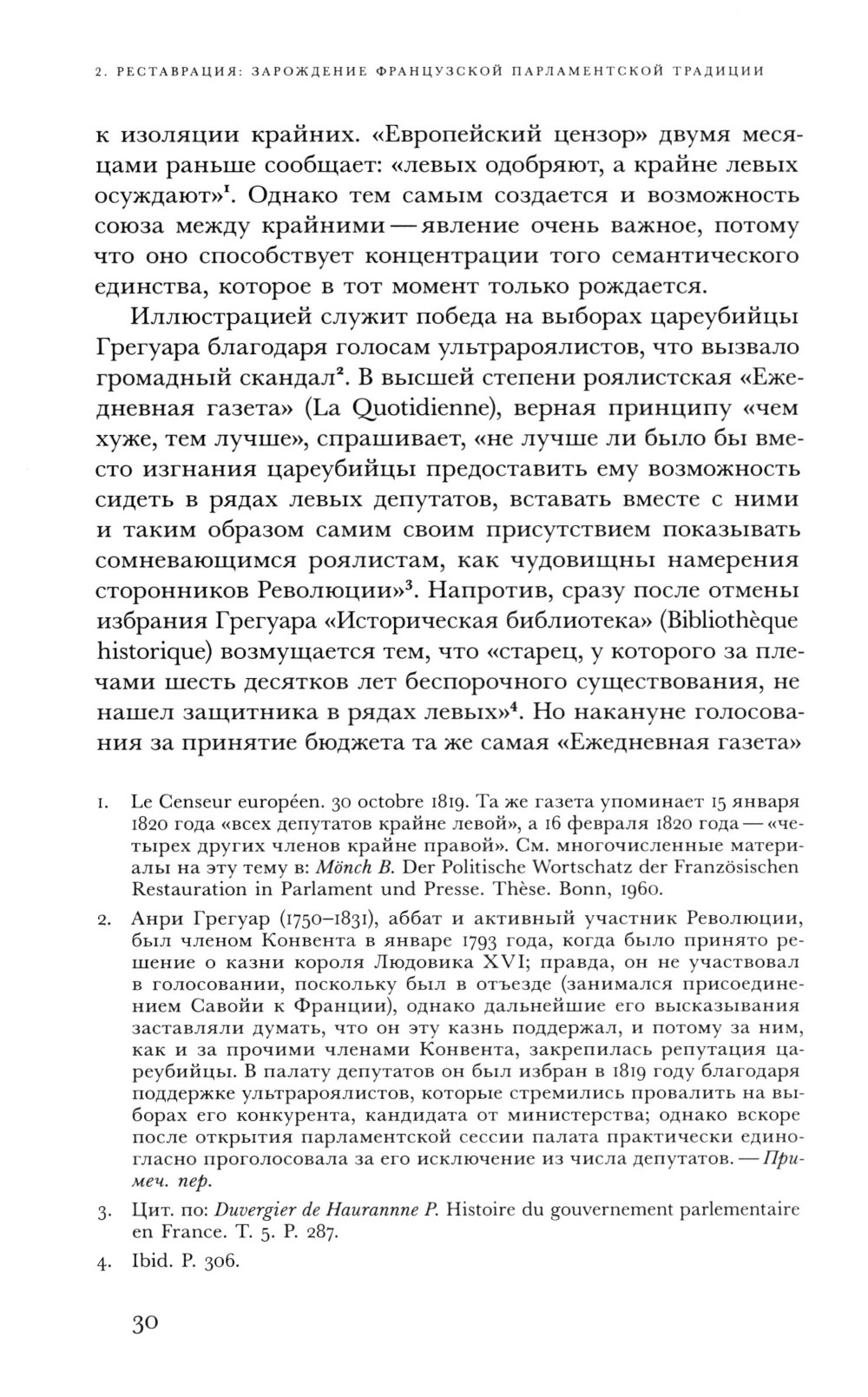 2. РЕСТАВРАЦИЯ: ЗАРОЖДЕНИЕ ФРАНЦУЗСКОЙ ПАРЛАМЕНТСКОЙ ТРАДИЦИИ

к изоляции крайних. «Европейский цензор» двумя месяцами раньше сообщает: «левых одобряют, а крайне левых осуждают»$^1$. Однако тем самым создается и возможность союза между крайними — явление очень важное, потому что оно способствует концентрации того семантического единства, которое в тот момент только рождается.

Иллюстрацией служит победа на выборах цареубийцы Грегуара благодаря голосам ультрароялистов, что вызвало громадный скандал$^2$. В высшей степени роялистская «Ежедневная газета» (La Quotidienne), верная принципу «чем хуже, тем лучше», спрашивает, «не лучше ли было бы вместо изгнания цареубийцы предоставить ему возможность сидеть в рядах левых депутатов, вставать вместе с ними и таким образом самим своим присутствием показывать сомневающимся роялистам, как чудовищны намерения сторонников Революции»$^3$. Напротив, сразу после отмены избрания Грегуара «Историческая библиотека» (Bibliothèque historique) возмущается тем, что «старец, у которого за плечами шесть десятков лет беспорочного существования, не нашел защитника в рядах левых»$^4$. Но накануне голосования за принятие бюджета та же самая «Ежедневная газета»

1. Le Censeur européen. 30 octobre 1819. Та же газета упоминает 15 января 1820 года «всех депутатов крайне левой», а 16 февраля 1820 года — «четырех других членов крайне правой». См. многочисленные материалы на эту тему в: Mönch B. Der Politische Wortschatz der Französischen Restauration in Parlament und Presse. Thèse. Bonn, 1960.

2. Анри Грегуар (1750–1831), аббат и активный участник Революции, был членом Конвента в январе 1793 года, когда было принято решение о казни короля Людовика XVI; правда, он не участвовал в голосовании, поскольку был в отъезде (занимался присоединением Савойи к Франции), однако дальнейшие его высказывания заставляли думать, что он эту казнь поддержал, и потому за ним, как и за прочими членами Конвента, закрепилась репутация цареубийцы. В палату депутатов он был избран в 1819 году благодаря поддержке ультрароялистов, которые стремились провалить на выборах его конкурента, кандидата от министерства; однако вскоре после открытия парламентской сессии палата практически единогласно проголосовала за его исключение из числа депутатов. — Примеч. пер.

3. Цит. по: Duvergier de Haurannne P. Histoire du gouvernement parlementaire en France. T. 5. P. 287.

4. Ibid. P. 306.

30